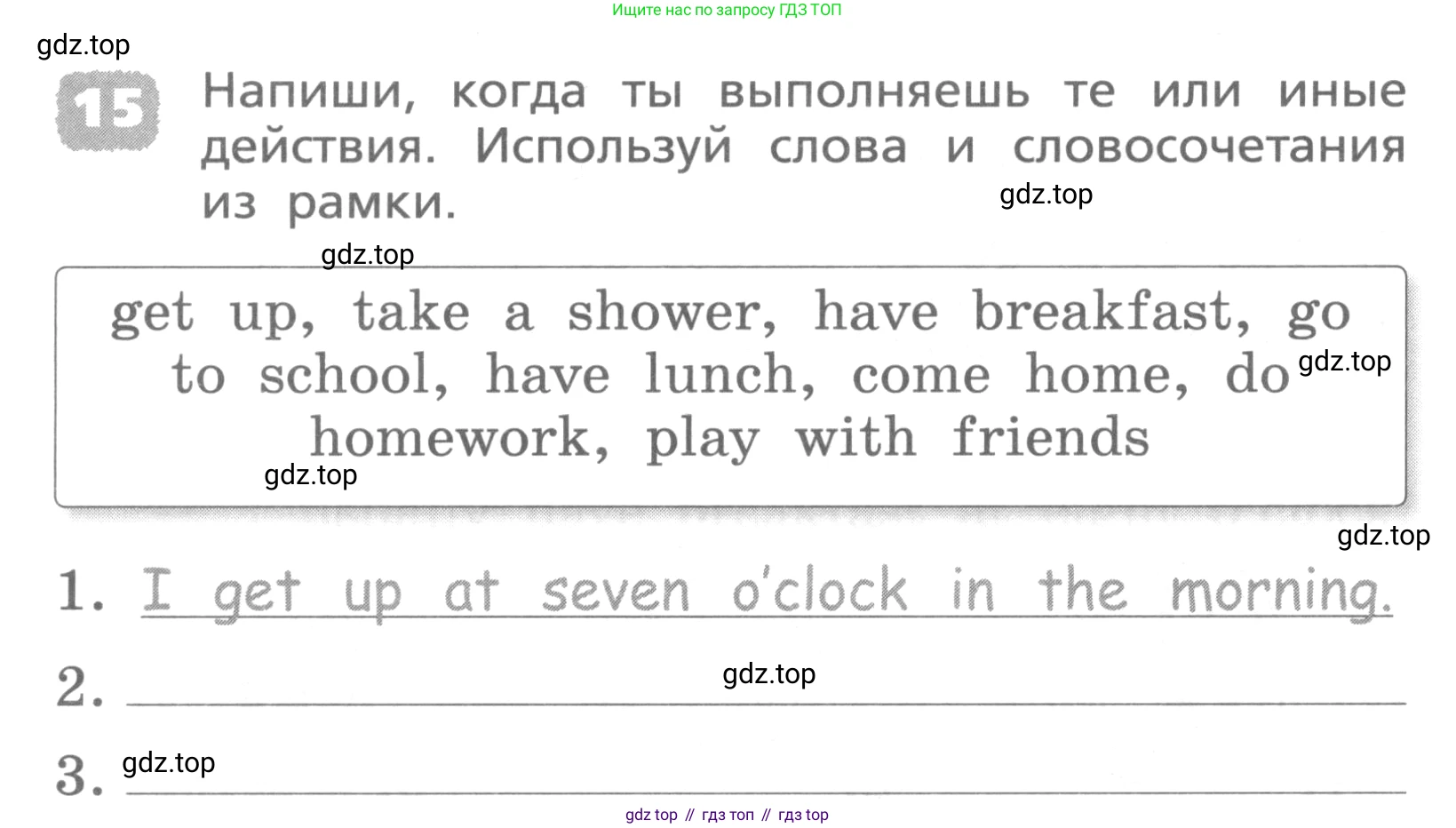 Ищите нас по запросу ГДЗ ТОП

gdz.top

15 Напиши, когда ты выполняешь те или иные действия. Используй слова и словосочетания из рамки.

gdz.top

gdz.top

get up, take a shower, have breakfast, go to school, have lunch, come home, do homework, play with friends

gdz.top

gdz.top

gdz.top

1. I get up at seven o'clock in the morning.

2. 

gdz.top

3. gdz.top

gdz top // гдз топ // гдз top